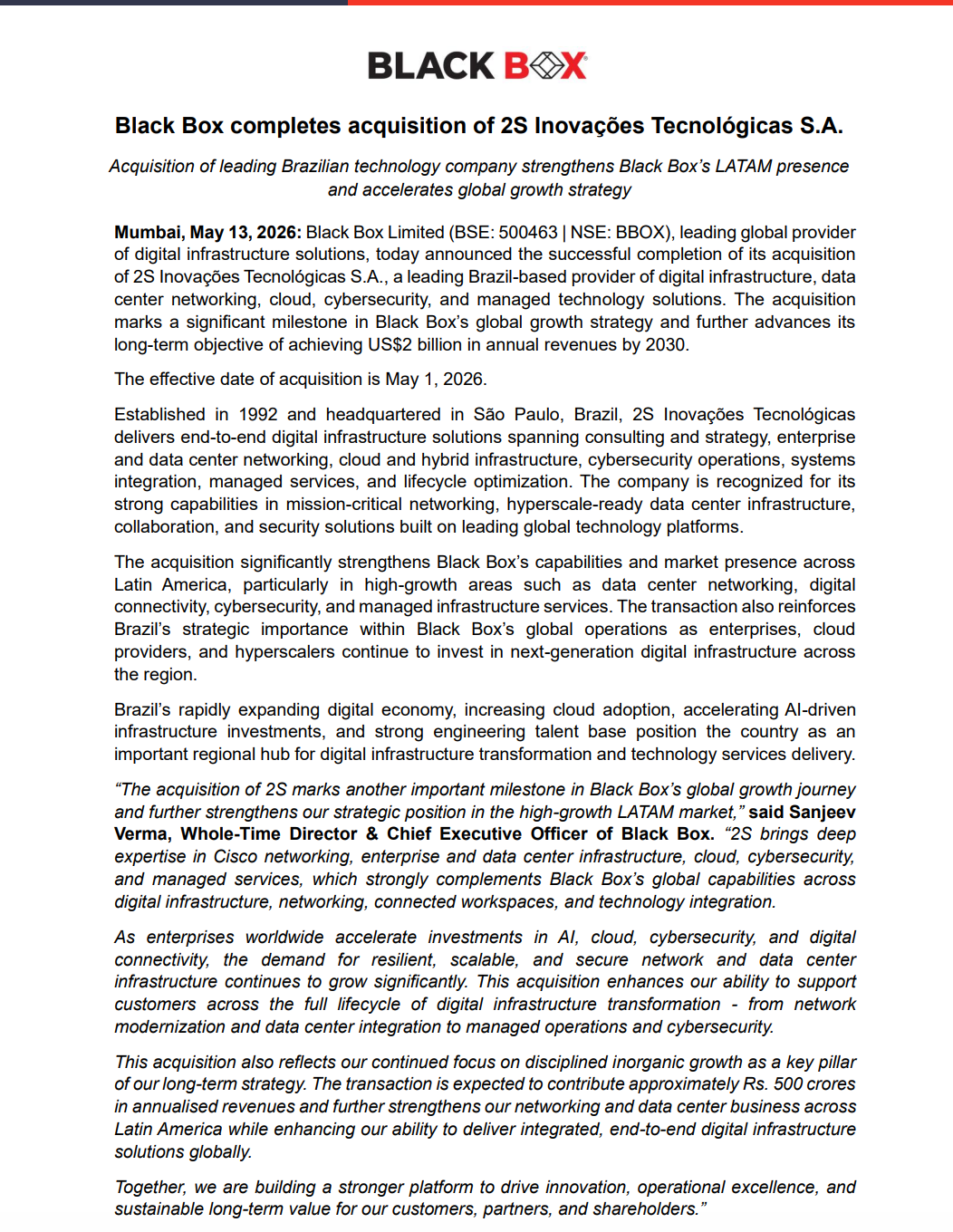 BLACK BOX

Black Box completes acquisition of 2S Inovações Tecnológicas S.A.

Acquisition of leading Brazilian technology company strengthens Black Box's LATAM presence and accelerates global growth strategy

Mumbai, May 13, 2026: Black Box Limited (BSE: 500463 | NSE: BBOX), leading global provider of digital infrastructure solutions, today announced the successful completion of its acquisition of 2S Inovações Tecnológicas S.A., a leading Brazil-based provider of digital infrastructure, data center networking, cloud, cybersecurity, and managed technology solutions. The acquisition marks a significant milestone in Black Box's global growth strategy and further advances its long-term objective of achieving US$2 billion in annual revenues by 2030.

The effective date of acquisition is May 1, 2026.

Established in 1992 and headquartered in São Paulo, Brazil, 2S Inovações Tecnológicas delivers end-to-end digital infrastructure solutions spanning consulting and strategy, enterprise and data center networking, cloud and hybrid infrastructure, cybersecurity operations, systems integration, managed services, and lifecycle optimization. The company is recognized for its strong capabilities in mission-critical networking, hyperscale-ready data center infrastructure, collaboration, and security solutions built on leading global technology platforms.

The acquisition significantly strengthens Black Box's capabilities and market presence across Latin America, particularly in high-growth areas such as data center networking, digital connectivity, cybersecurity, and managed infrastructure services. The transaction also reinforces Brazil's strategic importance within Black Box's global operations as enterprises, cloud providers, and hyperscalers continue to invest in next-generation digital infrastructure across the region.

Brazil's rapidly expanding digital economy, increasing cloud adoption, accelerating AI-driven infrastructure investments, and strong engineering talent base position the country as an important regional hub for digital infrastructure transformation and technology services delivery.

"The acquisition of 2S marks another important milestone in Black Box's global growth journey and further strengthens our strategic position in the high-growth LATAM market," said Sanjeev Verma, Whole-Time Director & Chief Executive Officer of Black Box. "2S brings deep expertise in Cisco networking, enterprise and data center infrastructure, cloud, cybersecurity, and managed services, which strongly complements Black Box's global capabilities across digital infrastructure, networking, connected workspaces, and technology integration.

As enterprises worldwide accelerate investments in AI, cloud, cybersecurity, and digital connectivity, the demand for resilient, scalable, and secure network and data center infrastructure continues to grow significantly. This acquisition enhances our ability to support customers across the full lifecycle of digital infrastructure transformation - from network modernization and data center integration to managed operations and cybersecurity.

This acquisition also reflects our continued focus on disciplined inorganic growth as a key pillar of our long-term strategy. The transaction is expected to contribute approximately Rs. 500 crores in annualised revenues and further strengthens our networking and data center business across Latin America while enhancing our ability to deliver integrated, end-to-end digital infrastructure solutions globally.

Together, we are building a stronger platform to drive innovation, operational excellence, and sustainable long-term value for our customers, partners, and shareholders."